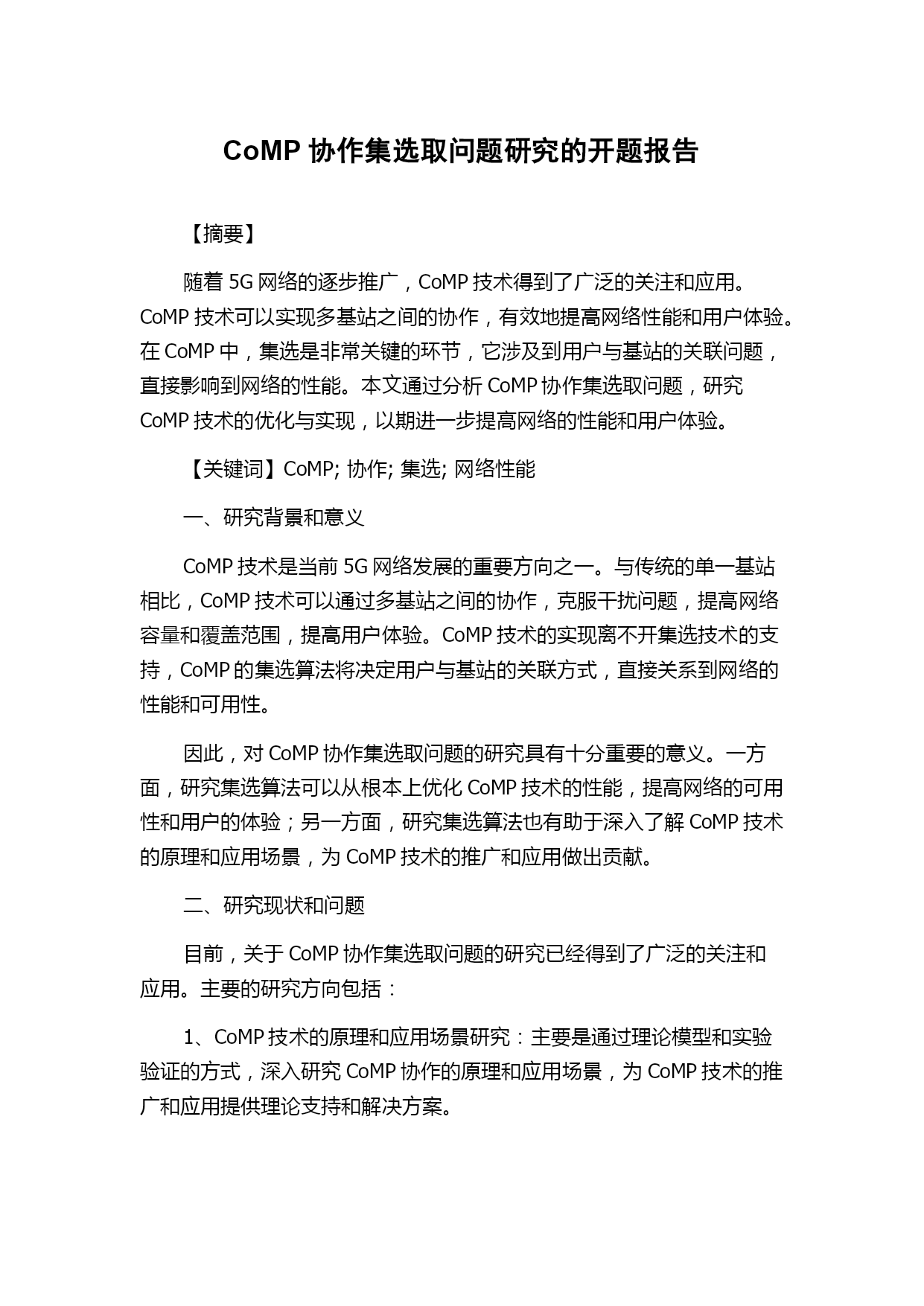 CoMP 协作集选取问题研究的开题报告

【摘要】

随着 5G 网络的逐步推广，CoMP 技术得到了广泛的关注和应用。CoMP 技术可以实现多基站之间的协作，有效地提高网络性能和用户体验。在 CoMP 中，集选是非常关键的环节，它涉及到用户与基站的关联问题，直接影响到网络的性能。本文通过分析 CoMP 协作集选取问题，研究 CoMP 技术的优化与实现，以期进一步提高网络的性能和用户体验。

【关键词】CoMP; 协作; 集选; 网络性能

一、研究背景和意义

CoMP 技术是当前 5G 网络发展的重要方向之一。与传统的单一基站相比，CoMP 技术可以通过多基站之间的协作，克服干扰问题，提高网络容量和覆盖范围，提高用户体验。CoMP 技术的实现离不开集选技术的支持，CoMP 的集选算法将决定用户与基站的关联方式，直接关系到网络的性能和可用性。

因此，对 CoMP 协作集选取问题的研究具有十分重要的意义。一方面，研究集选算法可以从根本上优化 CoMP 技术的性能，提高网络的可用性和用户的体验；另一方面，研究集选算法也有助于深入了解 CoMP 技术的原理和应用场景，为 CoMP 技术的推广和应用做出贡献。

二、研究现状和问题

目前，关于 CoMP 协作集选取问题的研究已经得到了广泛的关注和应用。主要的研究方向包括：

1、CoMP 技术的原理和应用场景研究：主要是通过理论模型和实验验证的方式，深入研究 CoMP 协作的原理和应用场景，为 CoMP 技术的推广和应用提供理论支持和解决方案。